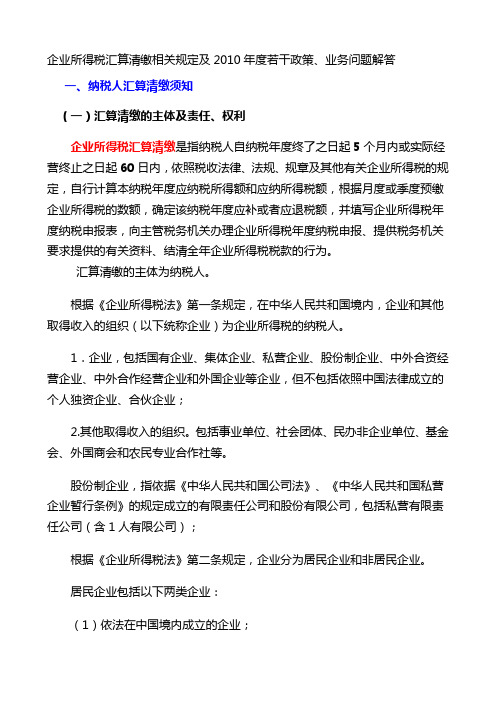 企业所得税汇算清缴相关规定及 2010 年度若干政策、业务问题解答

一、纳税人汇算清缴须知

（一）汇算清缴的主体及责任、权利

企业所得税汇算清缴是指纳税人自纳税年度终了之日起 5 个月内或实际经营终止之日起 60 日内，依照税收法律、法规、规章及其他有关企业所得税的规定，自行计算本纳税年度应纳税所得额和应纳所得税额，根据月度或季度预缴企业所得税的数额，确定该纳税年度应补或者应退税额，并填写企业所得税年度纳税申报表，向主管税务机关办理企业所得税年度纳税申报、提供税务机关要求提供的有关资料、结清全年企业所得税税款的行为。

汇算清缴的主体为纳税人。

根据《企业所得税法》第一条规定，在中华人民共和国境内，企业和其他取得收入的组织（以下统称企业）为企业所得税的纳税人。

1．企业，包括国有企业、集体企业、私营企业、股份制企业、中外合资经营企业、中外合作经营企业和外国企业等企业，但不包括依照中国法律成立的个人独资企业、合伙企业；

2.其他取得收入的组织。包括事业单位、社会团体、民办非企业单位、基金会、外国商会和农民专业合作社等。

股份制企业，指依据《中华人民共和国公司法》、《中华人民共和国私营企业暂行条例》的规定成立的有限责任公司和股份有限公司，包括私营有限责任公司（含 1 人有限公司）；

根据《企业所得税法》第二条规定，企业分为居民企业和非居民企业。

居民企业包括以下两类企业：

（1）依法在中国境内成立的企业；